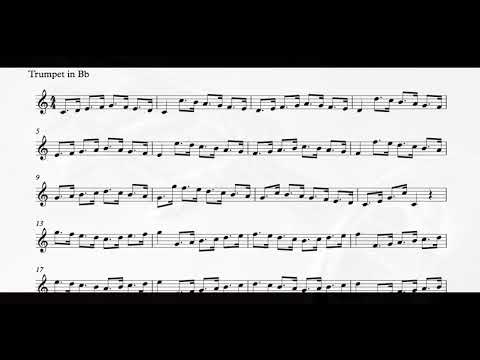 Trumpet in Bb

5

9

13

17